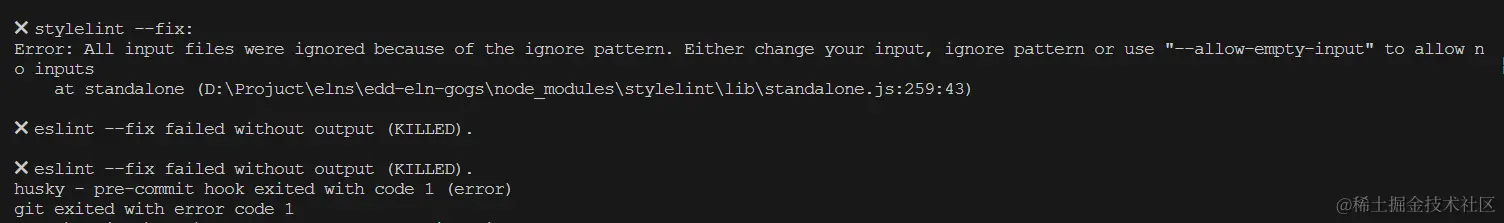 ✕ stylelint --fix:
Error: All input files were ignored because of the ignore pattern. Either change your input, ignore pattern or use "--allow-empty-input" to allow no inputs
    at standalone (D:\Projuct\elns\edd-eln-gogs\node_modules\stylelint\lib\standalone.js:259:43)

✕ eslint --fix failed without output (KILLED).

✕ eslint --fix failed without output (KILLED).
husky - pre-commit hook exited with code 1 (error)
git exited with error code 1

@稀土掘金技术社区